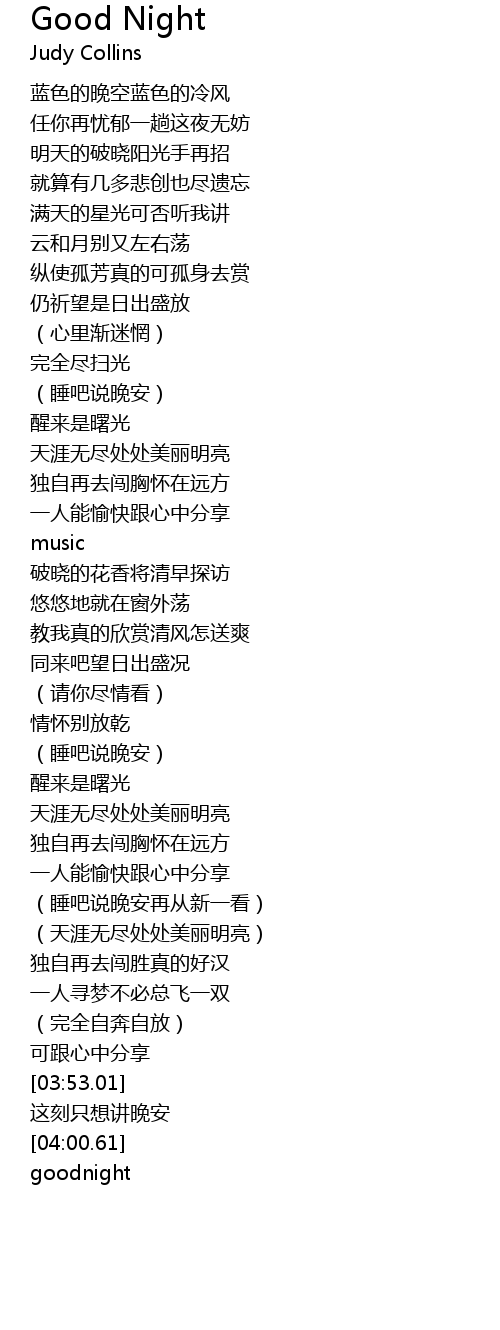 Good Night
Judy Collins

蓝色的晚空蓝色的冷风
任你再忧郁一趟这夜无妨
明天的破晓阳光手再招
就算有几多悲创也尽遗忘
满天的星光可否听我讲
云和月别又左右荡
纵使孤芳真的可孤身去赏
仍祈望是日出盛放
（心里渐迷惘）
完全尽扫光
（睡吧说晚安）
醒来是曙光
天涯无尽处处美丽明亮
独自再去闯胸怀在远方
一人能愉快跟心中分享
music
破晓的花香将清早探访
悠悠地就在窗外荡
教我真的欣赏清风怎送爽
同来吧望日出盛况
（请你尽情看）
情怀别放乾
（睡吧说晚安）
醒来是曙光
天涯无尽处处美丽明亮
独自再去闯胸怀在远方
一人能愉快跟心中分享
（睡吧说晚安再从新一看）
（天涯无尽处处美丽明亮）
独自再去闯胜真的好汉
一人寻梦不必总飞一双
（完全自奔自放）
可跟心中分享
[03:53.01]
这刻只想讲晚安
[04:00.61]
goodnight